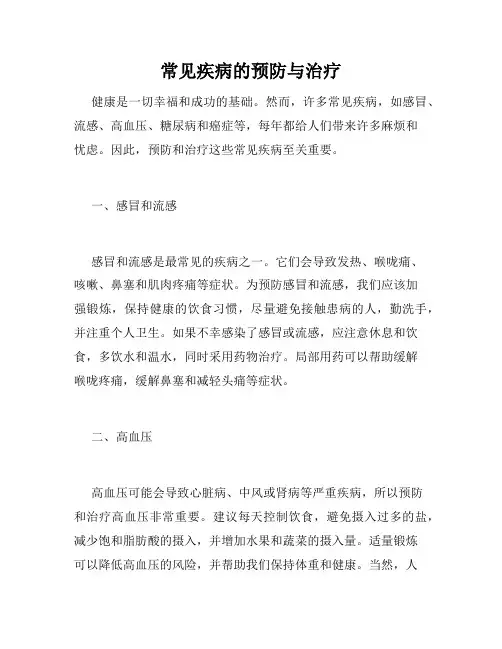 常见疾病的预防与治疗

健康是一切幸福和成功的基础。然而，许多常见疾病，如感冒、流感、高血压、糖尿病和癌症等，每年都给人们带来许多麻烦和忧虑。因此，预防和治疗这些常见疾病至关重要。

一、感冒和流感

感冒和流感是最常见的疾病之一。它们会导致发热、喉咙痛、咳嗽、鼻塞和肌肉疼痛等症状。为预防感冒和流感，我们应该加强锻炼，保持健康的饮食习惯，尽量避免接触患病的人，勤洗手，并注重个人卫生。如果不幸感染了感冒或流感，应注意休息和饮食，多饮水和温水，同时采用药物治疗。局部用药可以帮助缓解喉咙疼痛，缓解鼻塞和减轻头痛等症状。

二、高血压

高血压可能会导致心脏病、中风或肾病等严重疾病，所以预防和治疗高血压非常重要。建议每天控制饮食，避免摄入过多的盐，减少饱和脂肪酸的摄入，并增加水果和蔬菜的摄入量。适量锻炼可以降低高血压的风险，并帮助我们保持体重和健康。当然，人